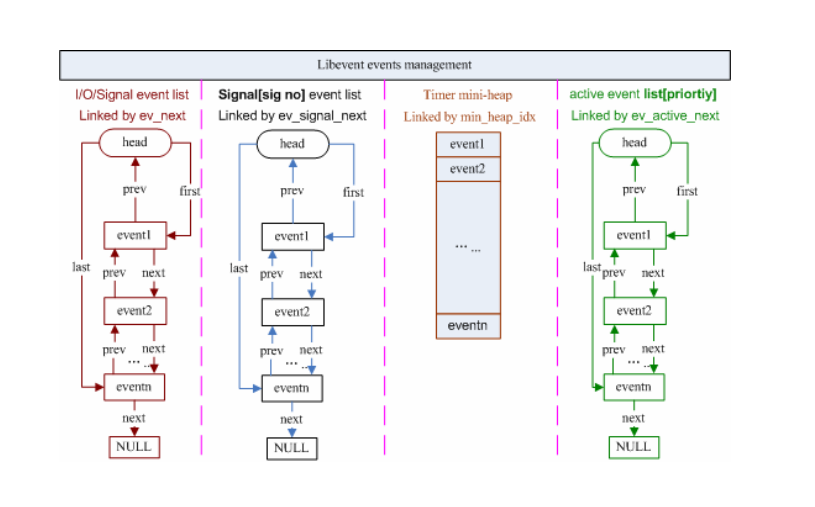 Libevent events management

I/O/Signal event list
Linked by ev_next

head
prev
first
event1
last
prev
next
event2
prev
next
... ...
eventn
next
NULL

Signal[sig no] event list
Linked by ev_signal_next

head
prev
first
event1
last
prev
next
event2
prev
next
... ...
eventn
next
NULL

Timer mini-heap
Linked by min_heap_idx

event1
event2
... ...
eventn

active event list[priortiy]
Linked by ev_active_next

head
prev
first
event1
last
prev
next
event2
prev
next
... ...
eventn
next
NULL